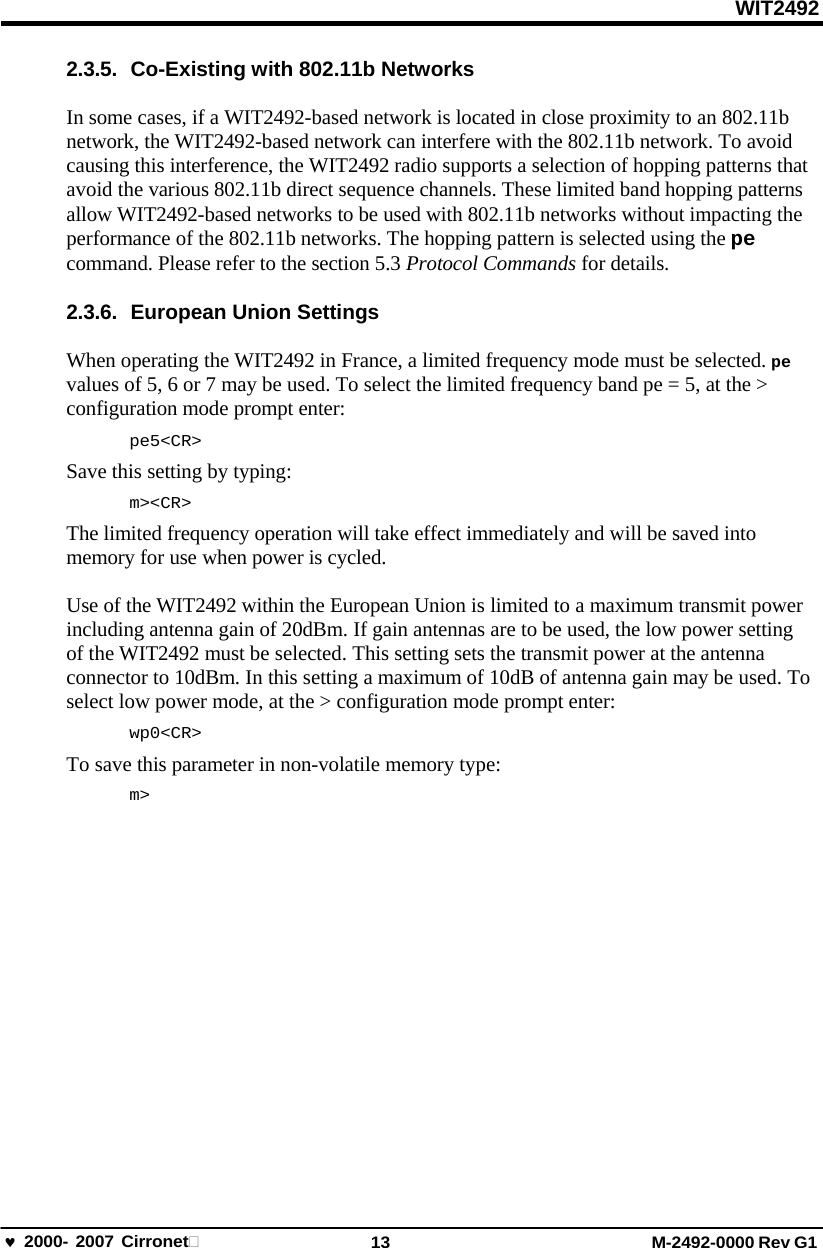 WIT2492

2.3.5. Co-Existing with 802.11b Networks

In some cases, if a WIT2492-based network is located in close proximity to an 802.11b network, the WIT2492-based network can interfere with the 802.11b network. To avoid causing this interference, the WIT2492 radio supports a selection of hopping patterns that avoid the various 802.11b direct sequence channels. These limited band hopping patterns allow WIT2492-based networks to be used with 802.11b networks without impacting the performance of the 802.11b networks. The hopping pattern is selected using the pe command. Please refer to the section 5.3 Protocol Commands for details.

2.3.6. European Union Settings

When operating the WIT2492 in France, a limited frequency mode must be selected. pe values of 5, 6 or 7 may be used. To select the limited frequency band pe = 5, at the > configuration mode prompt enter:

pe5<CR>

Save this setting by typing:

m><CR>

The limited frequency operation will take effect immediately and will be saved into memory for use when power is cycled.

Use of the WIT2492 within the European Union is limited to a maximum transmit power including antenna gain of 20dBm. If gain antennas are to be used, the low power setting of the WIT2492 must be selected. This setting sets the transmit power at the antenna connector to 10dBm. In this setting a maximum of 10dB of antenna gain may be used. To select low power mode, at the > configuration mode prompt enter:

wp0<CR>

To save this parameter in non-volatile memory type:

m>

♥ 2000- 2007 Cirronet 13 M-2492-0000 Rev G1